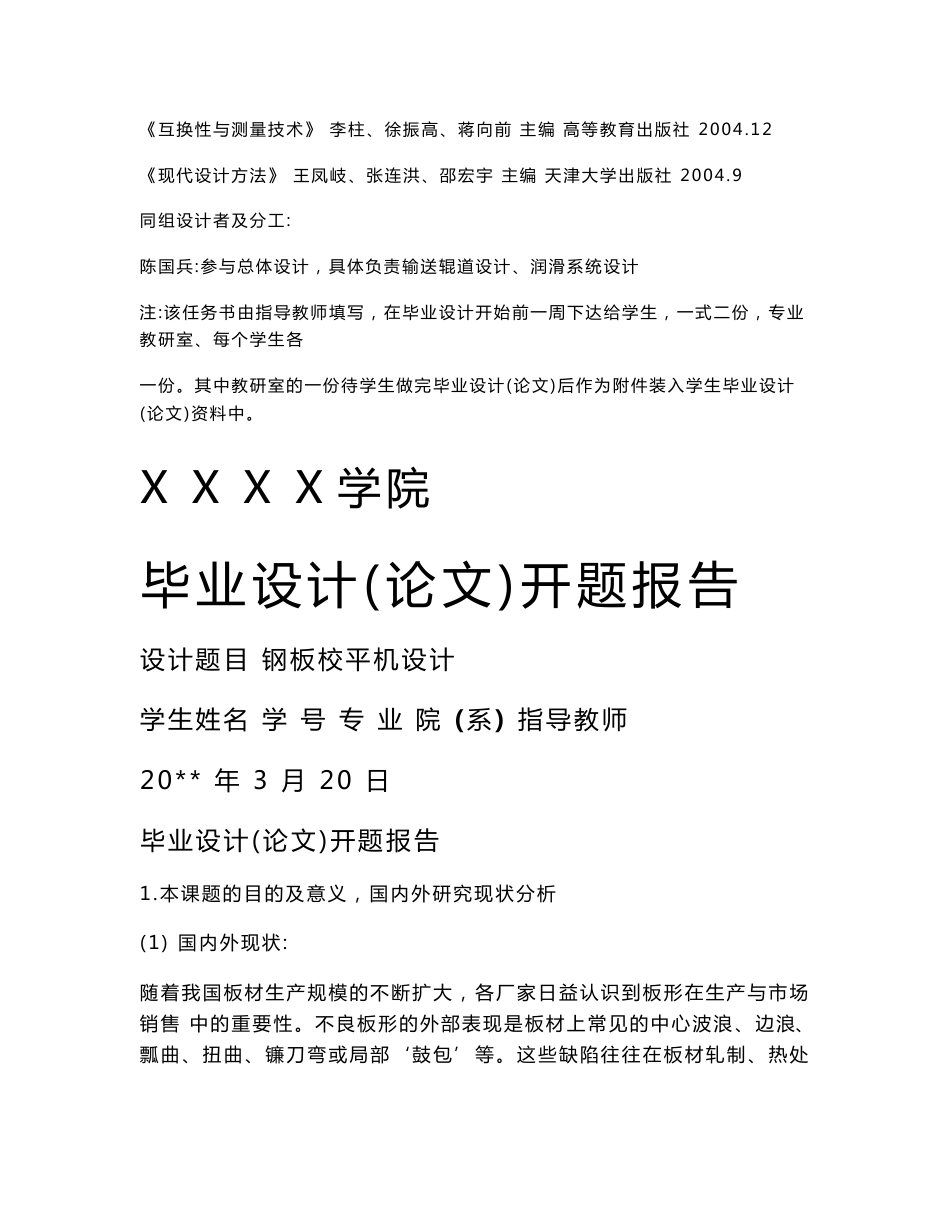 《互换性与测量技术》 李柱、徐振高、蒋向前 主编 高等教育出版社 2004.12

《现代设计方法》 王凤岐、张连洪、邵宏宇 主编 天津大学出版社 2004.9

同组设计者及分工:

陈国兵:参与总体设计，具体负责输送辊道设计、润滑系统设计

注:该任务书由指导教师填写，在毕业设计开始前一周下达给学生，一式二份，专业教研室、每个学生各

一份。其中教研室的一份待学生做完毕业设计(论文)后作为附件装入学生毕业设计(论文)资料中。

X X X X学院

毕业设计(论文)开题报告

设计题目 钢板校平机设计

学生姓名 学 号 专 业 院 (系) 指导教师

20** 年 3 月 20 日

毕业设计(论文)开题报告

1.本课题的目的及意义，国内外研究现状分析

(1) 国内外现状:

随着我国板材生产规模的不断扩大，各厂家日益认识到板形在生产与市场销售 中的重要性。不良板形的外部表现是板材上常见的中心波浪、边浪、瓢曲、扭曲、镰刀弯或局部‘鼓包’等。这些缺陷往往在板材轧制、热处